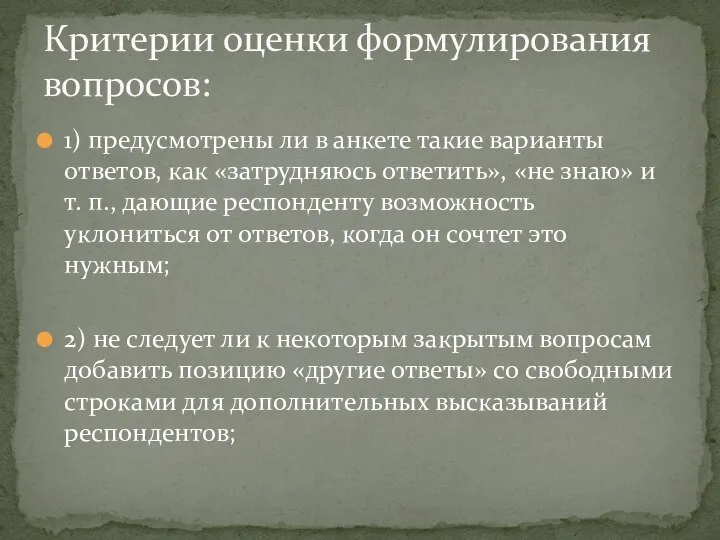 Критерии оценки формулирования вопросов:

1) предусмотрены ли в анкете такие варианты ответов, как «затрудняюсь ответить», «не знаю» и т. п., дающие респонденту возможность уклониться от ответов, когда он сочтет это нужным;

2) не следует ли к некоторым закрытым вопросам добавить позицию «другие ответы» со свободными строками для дополнительных высказываний респондентов;